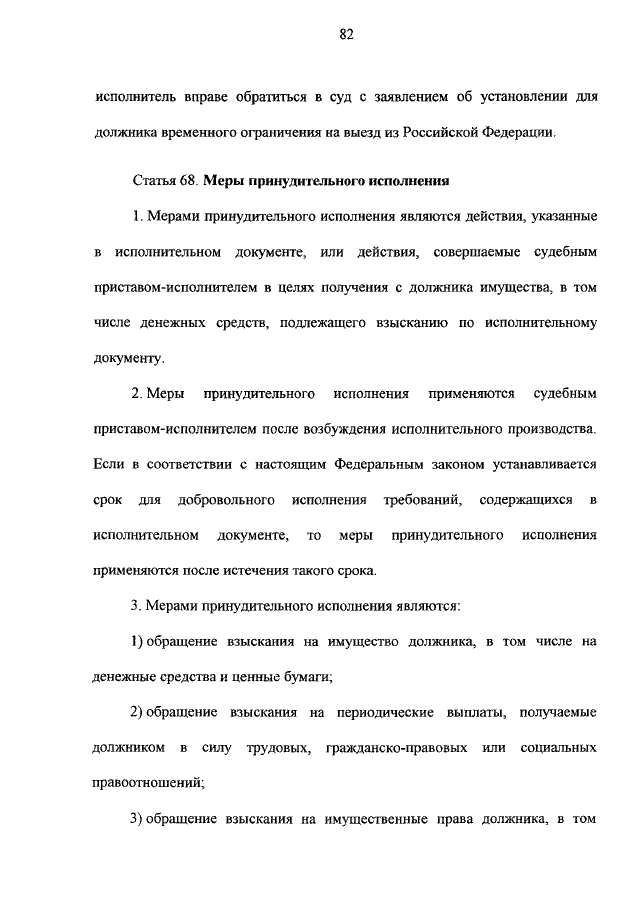 82

исполнитель вправе обратиться в суд с заявлением об установлении для должника временного ограничения на выезд из Российской Федерации.

Статья 68. Меры принудительного исполнения

1. Мерами принудительного исполнения являются действия, указанные в исполнительном документе, или действия, совершаемые судебным приставом-исполнителем в целях получения с должника имущества, в том числе денежных средств, подлежащего взысканию по исполнительному документу.

2. Меры принудительного исполнения применяются судебным приставом-исполнителем после возбуждения исполнительного производства. Если в соответствии с настоящим Федеральным законом устанавливается срок для добровольного исполнения требований, содержащихся в исполнительном документе, то меры принудительного исполнения применяются после истечения такого срока.

3. Мерами принудительного исполнения являются:

1) обращение взыскания на имущество должника, в том числе на денежные средства и ценные бумаги;

2) обращение взыскания на периодические выплаты, получаемые должником в силу трудовых, гражданско-правовых или социальных правоотношений;

3) обращение взыскания на имущественные права должника, в том